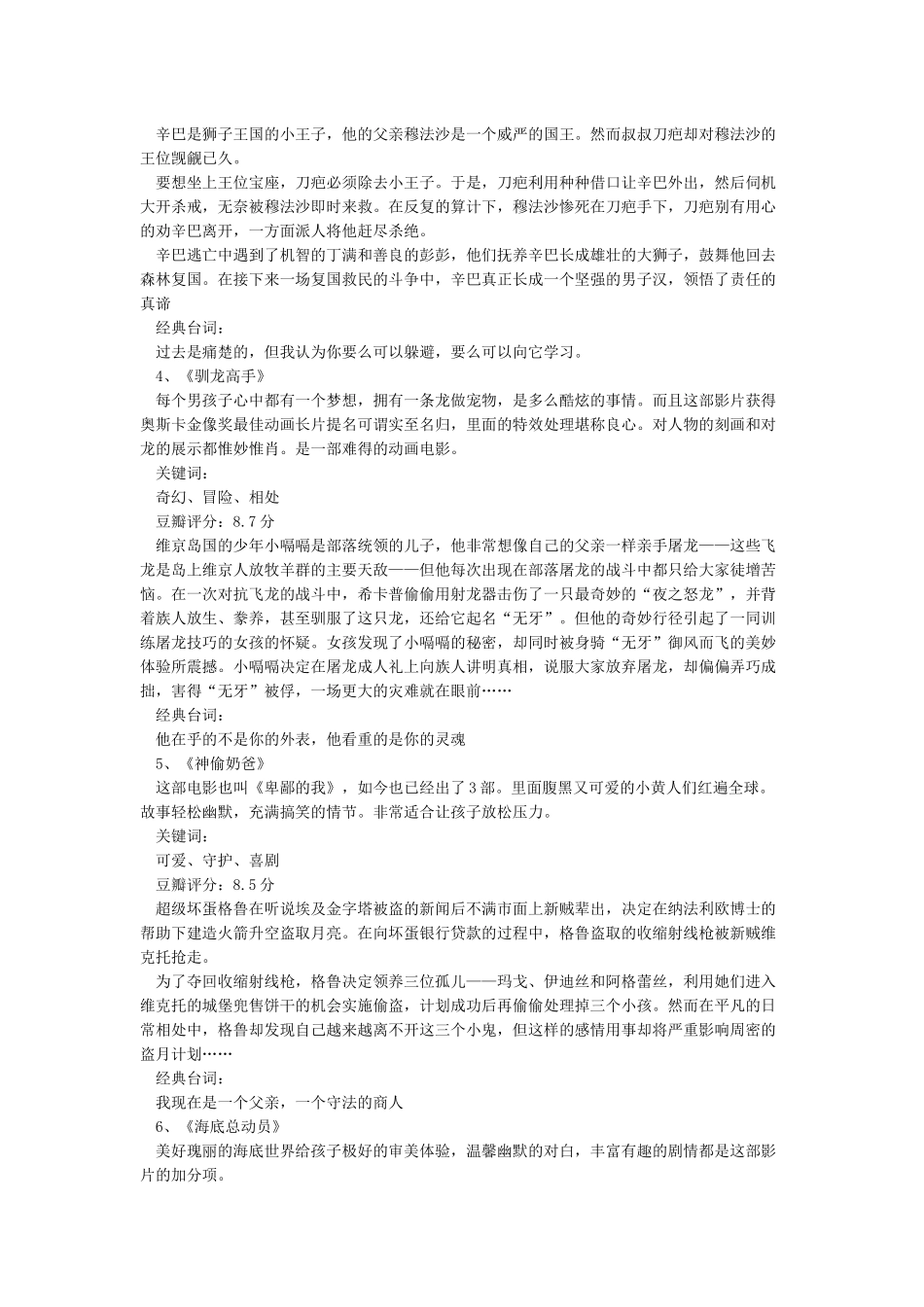 辛巴是狮子王国的小王子，他的父亲穆法沙是一个威严的国王。然而叔叔刀疤却对穆法沙的王位觊觎已久。

要想坐上王位宝座，刀疤必须除去小王子。于是，刀疤利用种种借口让辛巴外出，然后伺机大开杀戒，无奈被穆法沙即时来救。在反复的算计下，穆法沙惨死在刀疤手下，刀疤别有用心的劝辛巴离开，一方面派人将他赶尽杀绝。

辛巴逃亡中遇到了机智的丁满和善良的彭彭，他们抚养辛巴长成雄壮的大狮子，鼓舞他回去森林复国。在接下来一场复国救民的斗争中，辛巴真正长成一个坚强的男子汉，领悟了责任的真谛

经典台词：

过去是痛楚的，但我认为你要么可以躲避，要么可以向它学习。

4、《驯龙高手》

每个男孩子心中都有一个梦想，拥有一条龙做宠物，是多么酷炫的事情。而且这部影片获得奥斯卡金像奖最佳动画长片提名可谓实至名归，里面的特效处理堪称良心。对人物的刻画和对龙的展示都惟妙惟肖。是一部难得的动画电影。

关键词：

奇幻、冒险、相处

豆瓣评分：8.7分

维京岛国的少年小嗝嗝是部落统领的儿子，他非常想像自己的父亲一样亲手屠龙——这些飞龙是岛上维京人放牧羊群的主要天敌——但他每次出现在部落屠龙的战斗中都只给大家徒增苦恼。在一次对抗飞龙的战斗中，希卡普偷偷用射龙器击伤了一只最奇妙的“夜之怒龙”，并背着族人放生、豢养，甚至驯服了这只龙，还给它起名“无牙”。但他的奇妙行径引起了一同训练屠龙技巧的女孩的怀疑。女孩发现了小嗝嗝的秘密，却同时被身骑“无牙”御风而飞的美妙体验所震撼。小嗝嗝决定在屠龙成人礼上向族人讲明真相，说服大家放弃屠龙，却偏偏弄巧成拙，害得“无牙”被俘，一场更大的灾难就在眼前……

经典台词：

他在乎的不是你的外表，他看重的是你的灵魂

5、《神偷奶爸》

这部电影也叫《卑鄙的我》，如今也已经出了3部。里面腹黑又可爱的小黄人们红遍全球。故事轻松幽默，充满搞笑的情节。非常适合让孩子放松压力。

关键词：

可爱、守护、喜剧

豆瓣评分：8.5分

超级坏蛋格鲁在听说埃及金字塔被盗的新闻后不满市面上新贼辈出，决定在纳法利欧博士的帮助下建造火箭升空盗取月亮。在向坏蛋银行贷款的过程中，格鲁盗取的收缩射线枪被新贼维克托抢走。

为了夺回收缩射线枪，格鲁决定领养三位孤儿——玛戈、伊迪丝和阿格蕾丝，利用她们进入维克托的城堡兜售饼干的机会实施偷盗，计划成功后再偷偷处理掉三个小孩。然而在平凡的日常相处中，格鲁却发现自己越来越离不开这三个小鬼，但这样的感情用事却将严重影响周密的盗月计划……

经典台词：

我现在是一个父亲，一个守法的商人

6、《海底总动员》

美好瑰丽的海底世界给孩子极好的审美体验，温馨幽默的对白，丰富有趣的剧情都是这部影片的加分项。